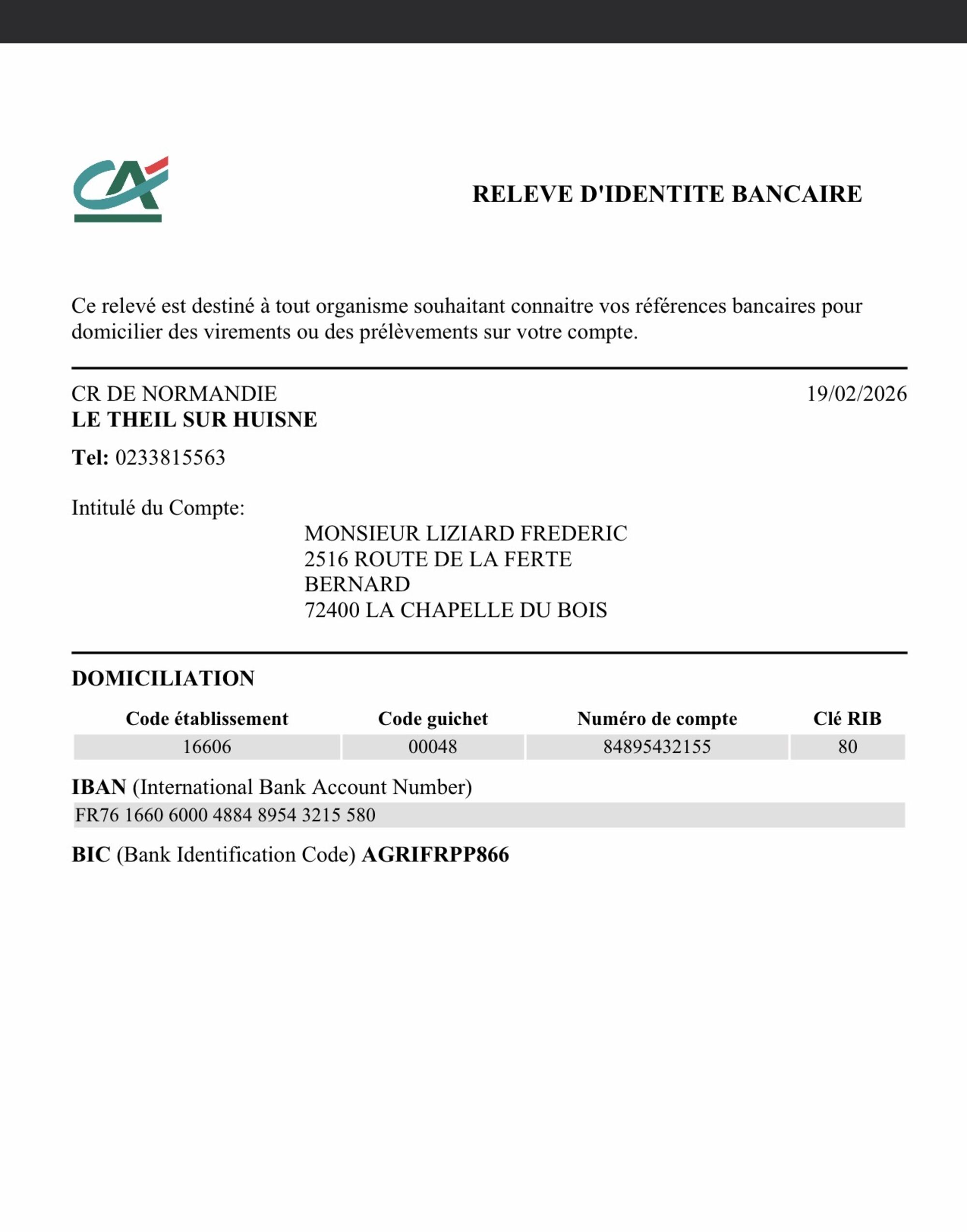 RELEVE D'IDENTITE BANCAIRE

Ce relevé est destiné à tout organisme souhaitant connaitre vos références bancaires pour domicilier des virements ou des prélèvements sur votre compte.

CR DE NORMANDIE
LE THEIL SUR HUISNE

19/02/2026

Tel: 0233815563

Intitulé du Compte:

MONSIEUR LIZIARD FREDERIC
2516 ROUTE DE LA FERTE
BERNARD
72400 LA CHAPELLE DU BOIS

DOMICILIATION

| Code établissement | Code guichet | Numéro de compte | Clé RIB |
|---|---|---|---|
| 16606 | 00048 | 84895432155 | 80 |

IBAN (International Bank Account Number)
FR76 1660 6000 4884 8954 3215 580

BIC (Bank Identification Code) AGRIFRPP866